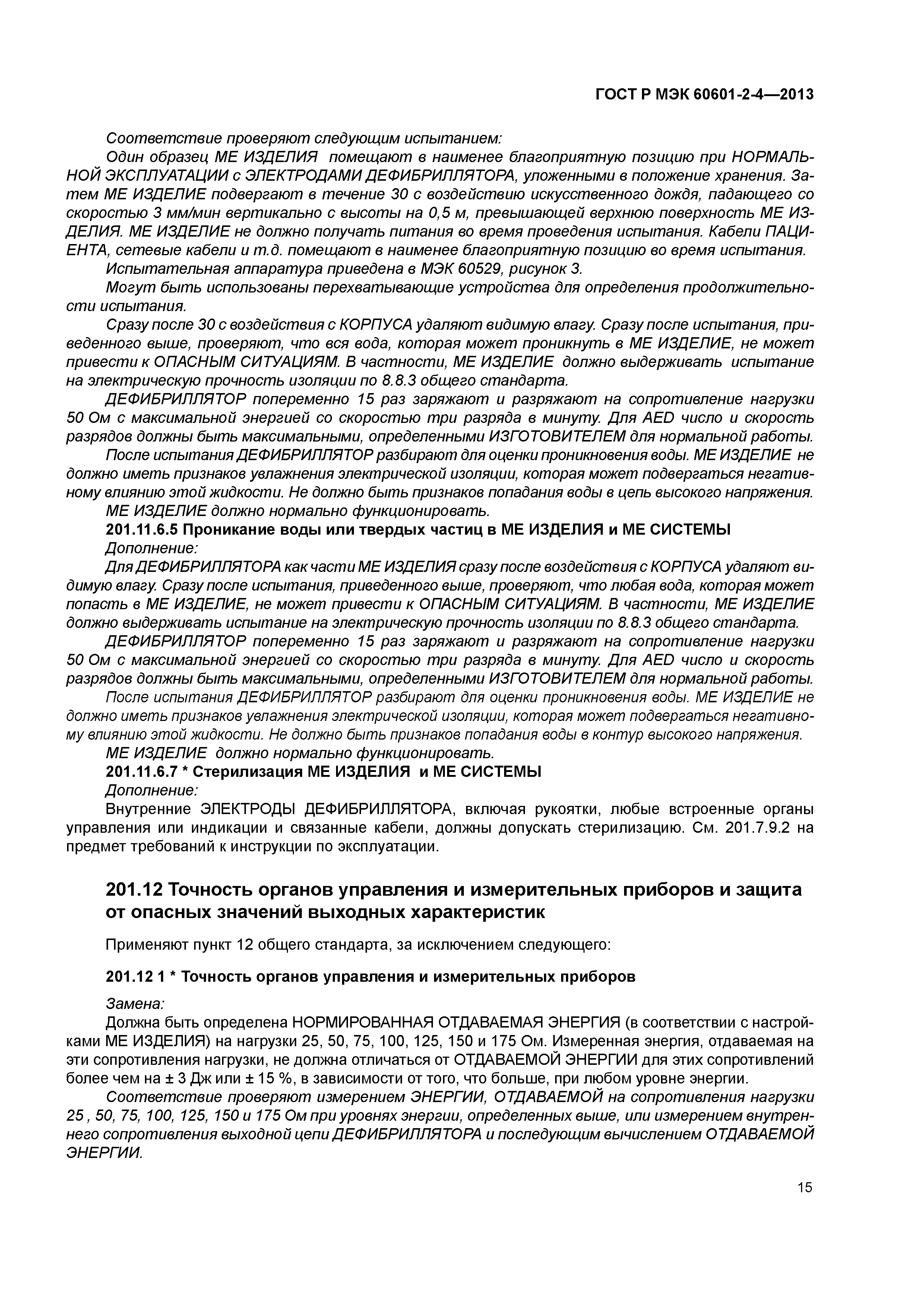 ГОСТ Р МЭК 60601-2-4—2013

Соответствие проверяют следующим испытанием:

Один образец МЕ ИЗДЕЛИЯ помещают в наименее благоприятную позицию при НОРМАЛЬНОЙ ЭКСПЛУАТАЦИИ с ЭЛЕКТРОДАМИ ДЕФИБРИЛЛЯТОРА, уложенными в положение хранения. Затем МЕ ИЗДЕЛИЕ подвергают в течение 30 с воздействию искусственного дождя, падающего со скоростью 3 мм/мин вертикально с высоты на 0,5 м, превышающей верхнюю поверхность МЕ ИЗДЕЛИЯ. МЕ ИЗДЕЛИЕ не должно получать питания во время проведения испытания. Кабели ПАЦИЕНТА, сетевые кабели и т.д. помещают в наименее благоприятную позицию во время испытания.

Испытательная аппаратура приведена в МЭК 60529, рисунок 3.

Могут быть использованы перехватывающие устройства для определения продолжительности испытания.

Сразу после 30 с воздействия с КОРПУСА удаляют видимую влагу. Сразу после испытания, приведенного выше, проверяют, что вся вода, которая может проникнуть в МЕ ИЗДЕЛИЕ, не может привести к ОПАСНЫМ СИТУАЦИЯМ. В частности, МЕ ИЗДЕЛИЕ должно выдерживать испытание на электрическую прочность изоляции по 8.8.3 общего стандарта.

ДЕФИБРИЛЛЯТОР попеременно 15 раз заряжают и разряжают на сопротивление нагрузки 50 Ом с максимальной энергией со скоростью три разряда в минуту. Для AED число и скорость разрядов должны быть максимальными, определенными ИЗГОТОВИТЕЛЕМ для нормальной работы.

После испытания ДЕФИБРИЛЛЯТОР разбирают для оценки проникновения воды. МЕ ИЗДЕЛИЕ не должно иметь признаков увлажнения электрической изоляции, которая может подвергаться негативному влиянию этой жидкости. Не должно быть признаков попадания воды в цепь высокого напряжения.

МЕ ИЗДЕЛИЕ должно нормально функционировать.

201.11.6.5 Проникание воды или твердых частиц в МЕ ИЗДЕЛИЯ и МЕ СИСТЕМЫ

Дополнение:

Для ДЕФИБРИЛЛЯТОРА как части МЕ ИЗДЕЛИЯ сразу после воздействия с КОРПУСА удаляют видимую влагу. Сразу после испытания, приведенного выше, проверяют, что любая вода, которая может попасть в МЕ ИЗДЕЛИЕ, не может привести к ОПАСНЫМ СИТУАЦИЯМ. В частности, МЕ ИЗДЕЛИЕ должно выдерживать испытание на электрическую прочность изоляции по 8.8.3 общего стандарта.

ДЕФИБРИЛЛЯТОР попеременно 15 раз заряжают и разряжают на сопротивление нагрузки 50 Ом с максимальной энергией со скоростью три разряда в минуту. Для AED число и скорость разрядов должны быть максимальными, определенными ИЗГОТОВИТЕЛЕМ для нормальной работы.

После испытания ДЕФИБРИЛЛЯТОР разбирают для оценки проникновения воды. МЕ ИЗДЕЛИЕ не должно иметь признаков увлажнения электрической изоляции, которая может подвергаться негативному влиянию этой жидкости. Не должно быть признаков попадания воды в контур высокого напряжения.

МЕ ИЗДЕЛИЕ должно нормально функционировать.

201.11.6.7 * Стерилизация МЕ ИЗДЕЛИЯ и МЕ СИСТЕМЫ

Дополнение:

Внутренние ЭЛЕКТРОДЫ ДЕФИБРИЛЛЯТОРА, включая рукоятки, любые встроенные органы управления или индикации и связанные кабели, должны допускать стерилизацию. См. 201.7.9.2 на предмет требований к инструкции по эксплуатации.

201.12 Точность органов управления и измерительных приборов и защита от опасных значений выходных характеристик

Применяют пункт 12 общего стандарта, за исключением следующего:

201.12 1 * Точность органов управления и измерительных приборов

Замена:

Должна быть определена НОРМИРОВАННАЯ ОТДАВАЕМАЯ ЭНЕРГИЯ (в соответствии с настройками МЕ ИЗДЕЛИЯ) на нагрузки 25, 50, 75, 100, 125, 150 и 175 Ом. Измеренная энергия, отдаваемая на эти сопротивления нагрузки, не должна отличаться от ОТДАВАЕМОЙ ЭНЕРГИИ для этих сопротивлений более чем на ± 3 Дж или ± 15 %, в зависимости от того, что больше, при любом уровне энергии.

Соответствие проверяют измерением ЭНЕРГИИ, ОТДАВАЕМОЙ на сопротивления нагрузки 25 , 50, 75, 100, 125, 150 и 175 Ом при уровнях энергии, определенных выше, или измерением внутреннего сопротивления выходной цепи ДЕФИБРИЛЛЯТОРА и последующим вычислением ОТДАВАЕМОЙ ЭНЕРГИИ.

15